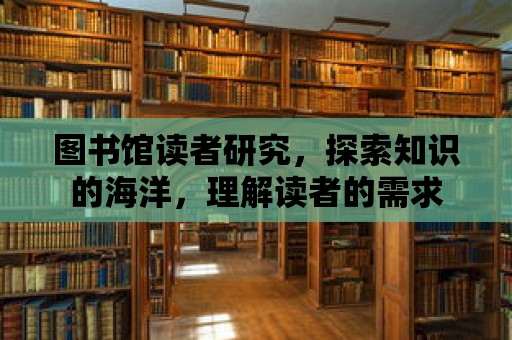 图书馆读者研究，探索知识的海洋，理解读者的需求